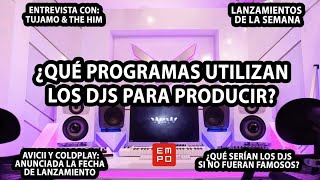 ENTREVISTA CON:
TUJAMO & THE HIM

LANZAMIENTOS
DE LA SEMANA

¿QUÉ PROGRAMAS UTILIZAN LOS DJS PARA PRODUCIR?

AVICII Y COLDPLAY:
ANUNCIADA LA FECHA
DE LANZAMIENTO

EMPO

¿QUÉ SERÍAN LOS DJS
SI NO FUERAN FAMOSOS?